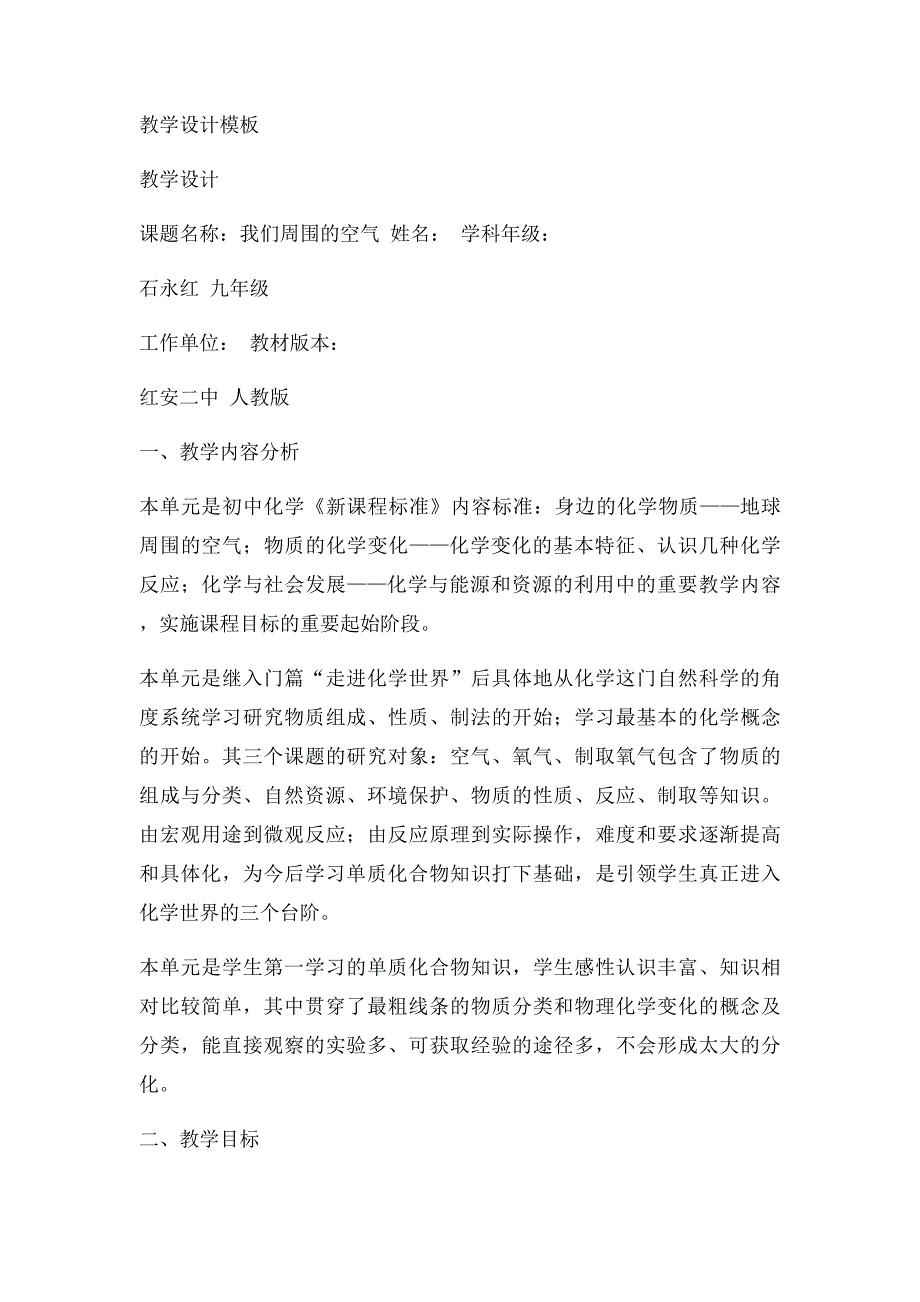 教学设计模板

教学设计

课题名称：我们周围的空气 姓名： 学科年级：

石永红 九年级

工作单位： 教材版本：

红安二中 人教版

一、教学内容分析

本单元是初中化学《新课程标准》内容标准：身边的化学物质——地球周围的空气；物质的化学变化——化学变化的基本特征、认识几种化学反应；化学与社会发展——化学与能源和资源的利用中的重要教学内容，实施课程目标的重要起始阶段。

本单元是继入门篇“走进化学世界”后具体地从化学这门自然科学的角度系统学习研究物质组成、性质、制法的开始；学习最基本的化学概念的开始。其三个课题的研究对象：空气、氧气、制取氧气包含了物质的组成与分类、自然资源、环境保护、物质的性质、反应、制取等知识。由宏观用途到微观反应；由反应原理到实际操作，难度和要求逐渐提高和具体化，为今后学习单质化合物知识打下基础，是引领学生真正进入化学世界的三个台阶。

本单元是学生第一学习的单质化合物知识，学生感性认识丰富、知识相对比较简单，其中贯穿了最粗线条的物质分类和物理化学变化的概念及分类，能直接观察的实验多、可获取经验的途径多，不会形成太大的分化。

二、教学目标